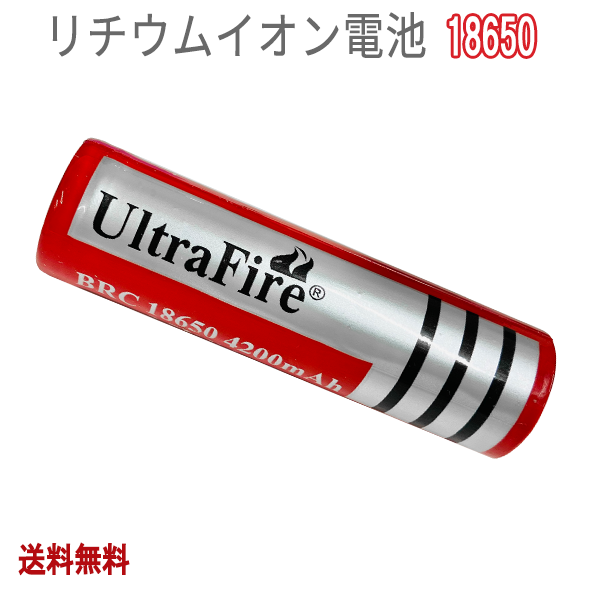 リチウムイオン電池 18650

UltraFire®

BRC 18650 4200mAh

送料無料